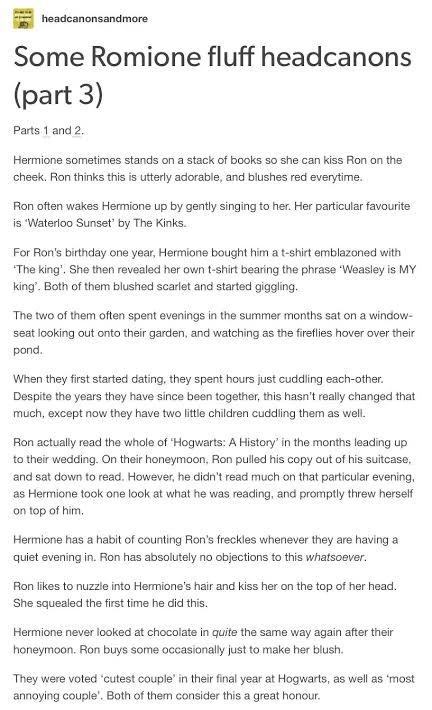 headcanonsandmore

Some Romione fluff headcanons (part 3)

Parts 1 and 2.

Hermione sometimes stands on a stack of books so she can kiss Ron on the cheek. Ron thinks this is utterly adorable, and blushes red everytime.

Ron often wakes Hermione up by gently singing to her. Her particular favourite is 'Waterloo Sunset' by The Kinks.

For Ron's birthday one year, Hermione bought him a t-shirt emblazoned with 'The king'. She then revealed her own t-shirt bearing the phrase 'Weasley is MY king'. Both of them blushed scarlet and started giggling.

The two of them often spent evenings in the summer months sat on a window-seat looking out onto their garden, and watching as the fireflies hover over their pond.

When they first started dating, they spent hours just cuddling each-other. Despite the years they have since been together, this hasn't really changed that much, except now they have two little children cuddling them as well.

Ron actually read the whole of 'Hogwarts: A History' in the months leading up to their wedding. On their honeymoon, Ron pulled his copy out of his suitcase, and sat down to read. However, he didn't read much on that particular evening, as Hermione took one look at what he was reading, and promptly threw herself on top of him.

Hermione has a habit of counting Ron's freckles whenever they are having a quiet evening in. Ron has absolutely no objections to this whatsoever.

Ron likes to nuzzle into Hermione's hair and kiss her on the top of her head. She squealed the first time he did this.

Hermione never looked at chocolate in quite the same way again after their honeymoon. Ron buys some occasionally just to make her blush.

They were voted 'cutest couple' in their final year at Hogwarts, as well as 'most annoying couple'. Both of them consider this a great honour.